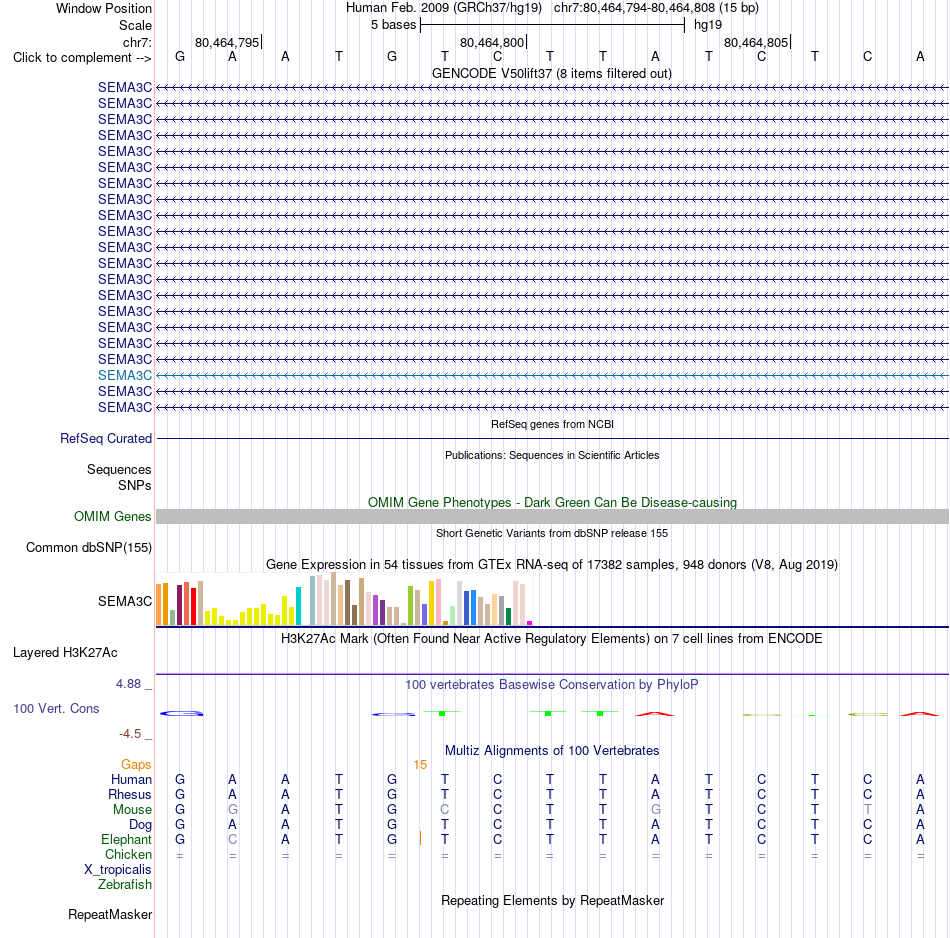 Window Position Human Feb. 2009 (GRCh37/hg19) chr7:80,464,794-80,464,808 (15 bp)
Scale 5 bases hg19
chr7: 80,464,795 80,464,800 80,464,805
Click to complement --> G A A T G T C T T A T C T C A
GENCODE V50lift37 (8 items filtered out)
SEMA3C
SEMA3C
SEMA3C
SEMA3C
SEMA3C
SEMA3C
SEMA3C
SEMA3C
SEMA3C
SEMA3C
SEMA3C
SEMA3C
SEMA3C
SEMA3C
SEMA3C
SEMA3C
SEMA3C
SEMA3C
SEMA3C
SEMA3C
SEMA3C
RefSeq genes from NCBI
RefSeq Curated
Publications: Sequences in Scientific Articles
Sequences
SNPs
OMIM Gene Phenotypes - Dark Green Can Be Disease-causing
OMIM Genes
Short Genetic Variants from dbSNP release 155
Common dbSNP(155)
Gene Expression in 54 tissues from GTEx RNA-seq of 17382 samples, 948 donors (V8, Aug 2019)
SEMA3C
H3K27Ac Mark (Often Found Near Active Regulatory Elements) on 7 cell lines from ENCODE
Layered H3K27Ac
4.88 _ 100 vertebrates Basewise Conservation by PhyloP
100 Vert. Cons
-4.5 _
Multiz Alignments of 100 Vertebrates
Gaps 15
Human G A A T G T C T T A T C T C A
Rhesus G A A T G T C T T A T C T C A
Mouse G G A T G C C T T G T C T T A
Dog G A A T G T C T T A T C T C A
Elephant G C A T G T C T T A T C T C A
Chicken = = = = = = = = = = = = = = =
X_tropicalis
Zebrafish
Repeating Elements by RepeatMasker
RepeatMasker